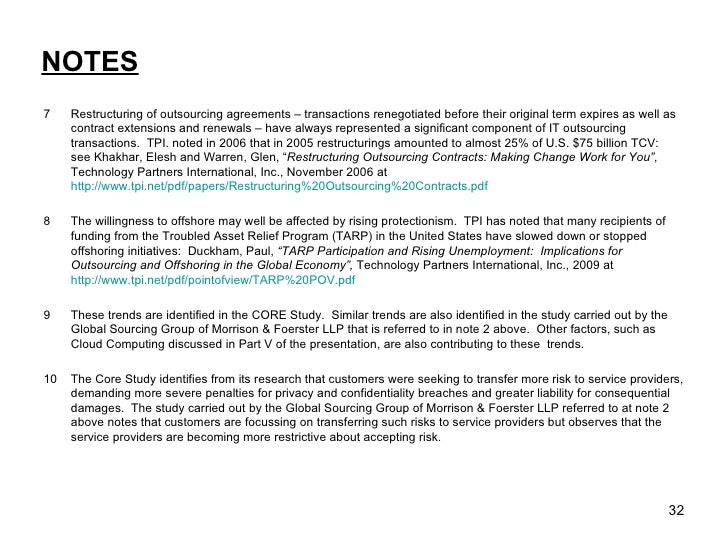 NOTES

7 Restructuring of outsourcing agreements – transactions renegotiated before their original term expires as well as contract extensions and renewals – have always represented a significant component of IT outsourcing transactions. TPI. noted in 2006 that in 2005 restructurings amounted to almost 25% of U.S. $75 billion TCV: see Khakhar, Elesh and Warren, Glen, "Restructuring Outsourcing Contracts: Making Change Work for You", Technology Partners International, Inc., November 2006 at http://www.tpi.net/pdf/papers/Restructuring%20Outsourcing%20Contracts.pdf

8 The willingness to offshore may well be affected by rising protectionism. TPI has noted that many recipients of funding from the Troubled Asset Relief Program (TARP) in the United States have slowed down or stopped offshoring initiatives: Duckham, Paul, "TARP Participation and Rising Unemployment: Implications for Outsourcing and Offshoring in the Global Economy", Technology Partners International, Inc., 2009 at http://www.tpi.net/pdf/pointofview/TARP%20POV.pdf

9 These trends are identified in the CORE Study. Similar trends are also identified in the study carried out by the Global Sourcing Group of Morrison & Foerster LLP that is referred to in note 2 above. Other factors, such as Cloud Computing discussed in Part V of the presentation, are also contributing to these trends.

10 The Core Study identifies from its research that customers were seeking to transfer more risk to service providers, demanding more severe penalties for privacy and confidentiality breaches and greater liability for consequential damages. The study carried out by the Global Sourcing Group of Morrison & Foerster LLP referred to at note 2 above notes that customers are focussing on transferring such risks to service providers but observes that the service providers are becoming more restrictive about accepting risk.

32